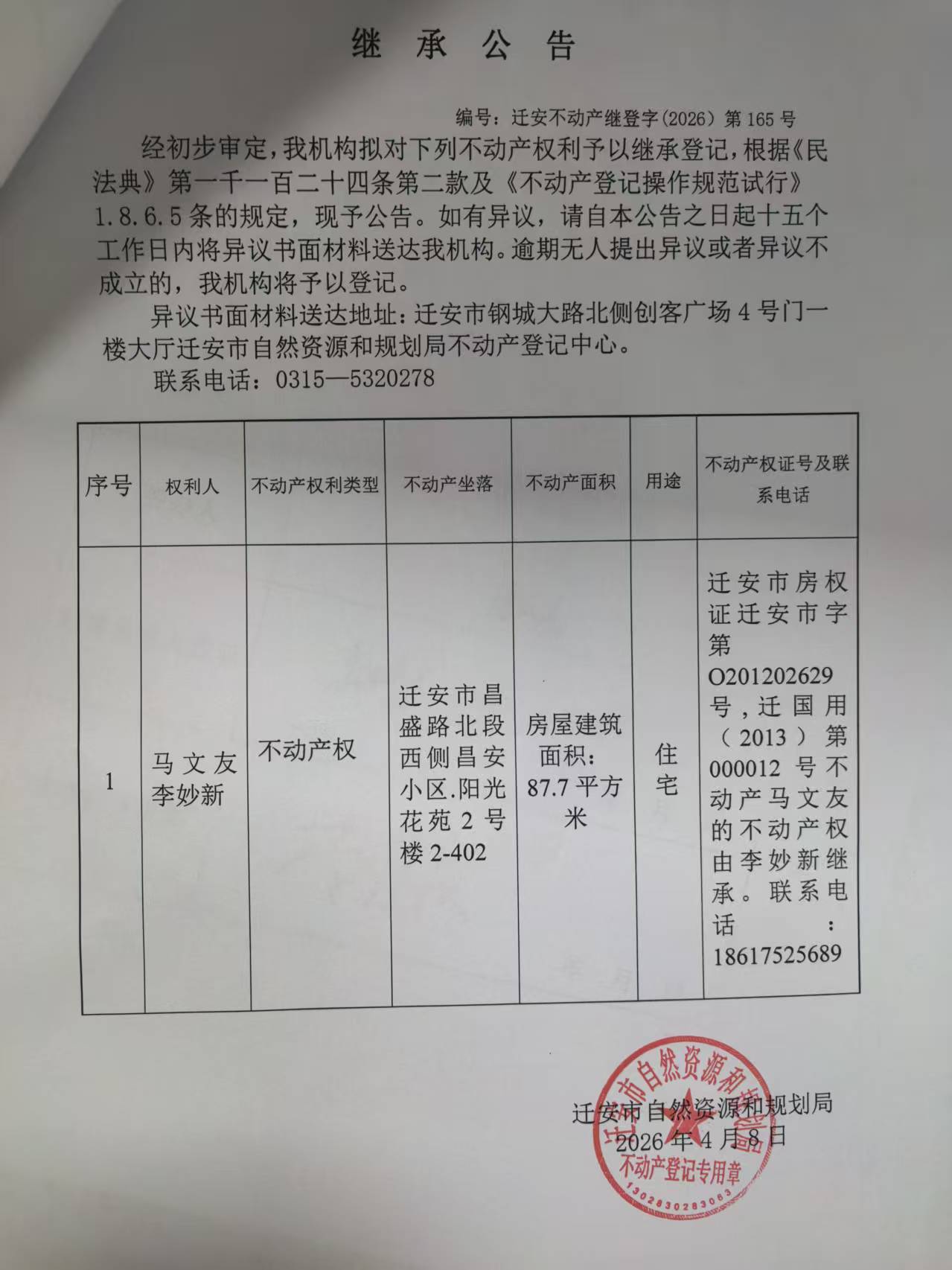 继 承 公 告

编号：迁安不动产继登字（2026）第 165 号

经初步审定，我机构拟对下列不动产权利予以继承登记，根据《民法典》第一千一百二十四条第二款及《不动产登记操作规范试行》1.8.6.5 条的规定，现予公告。如有异议，请自本公告之日起十五个工作日内将异议书面材料送达我机构。逾期无人提出异议或者异议不成立的，我机构将予以登记。

异议书面材料送达地址：迁安市钢城大路北侧创客广场 4 号门一楼大厅迁安市自然资源和规划局不动产登记中心。

联系电话：0315—5320278

| 序号 | 权利人 | 不动产权利类型 | 不动产坐落 | 不动产面积 | 用途 | 不动产权证号及联系电话 |
|---|---|---|---|---|---|---|
| 1 | 马文友 李妙新 | 不动产权 | 迁安市昌盛路北段西侧昌安小区.阳光花苑 2 号楼 2-402 | 房屋建筑面积：87.7 平方米 | 住宅 | 迁安市房权证迁安市字第 O201202629 号，迁国用（2013）第 000012 号不动产马文友的不动产权由李妙新继承。联系电话：18617525689 |

迁安市自然资源和规划局
2026 年 4 月 8 日

迁安市自然资源和规划局
不动产登记专用章
1302830283063